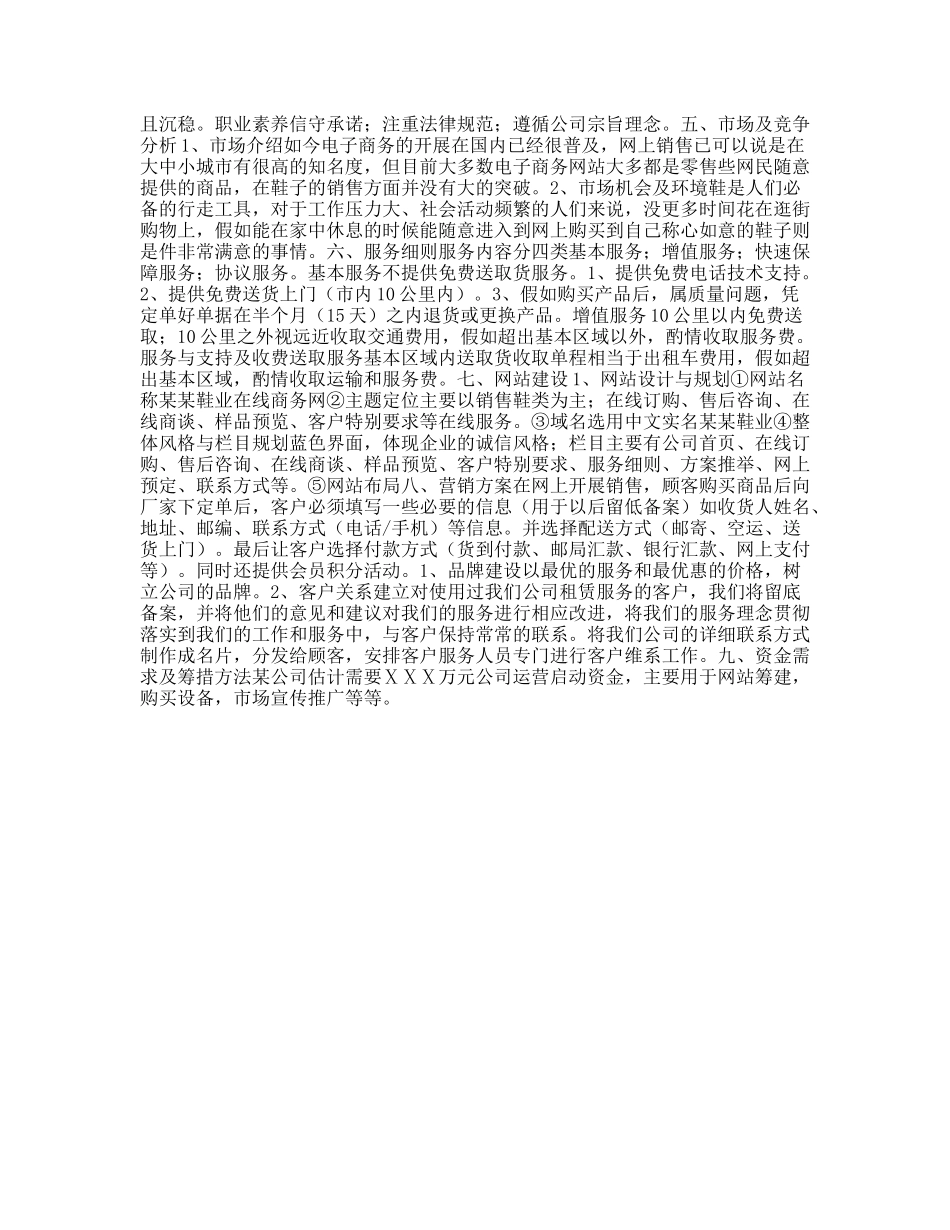 且沉稳。职业素养信守承诺；注重法律规范；遵循公司宗旨理念。五、市场及竞争分析 1、市场介绍如今电子商务的开展在国内已经很普及，网上销售已可以说是在大中小城市有很高的知名度，但目前大多数电子商务网站大多都是零售些网民随意提供的商品，在鞋子的销售方面并没有大的突破。2、市场机会及环境鞋是人们必备的行走工具，对于工作压力大、社会活动频繁的人们来说，没更多时间花在逛街购物上，假如能在家中休息的时候能随意进入到网上购买到自己称心如意的鞋子则是件非常满意的事情。六、服务细则服务内容分四类基本服务；增值服务；快速保障服务；协议服务。基本服务不提供免费送取货服务。1、提供免费电话技术支持。2、提供免费送货上门（市内 10 公里内）。3、假如购买产品后，属质量问题，凭定单好单据在半个月（15 天）之内退货或更换产品。增值服务 10 公里以内免费送取；10 公里之外视远近收取交通费用，假如超出基本区域以外，酌情收取服务费。服务与支持及收费送取服务基本区域内送取货收取单程相当于出租车费用，假如超出基本区域，酌情收取运输和服务费。七、网站建设 1、网站设计与规划①网站名称某某鞋业在线商务网②主题定位主要以销售鞋类为主；在线订购、售后咨询、在线商谈、样品预览、客户特别要求等在线服务。③域名选用中文实名某某鞋业④整体风格与栏目规划蓝色界面，体现企业的诚信风格；栏目主要有公司首页、在线订购、售后咨询、在线商谈、样品预览、客户特别要求、服务细则、方案推举、网上预定、联系方式等。⑤网站布局八、营销方案在网上开展销售，顾客购买商品后向厂家下定单后，客户必须填写一些必要的信息（用于以后留低备案）如收货人姓名、地址、邮编、联系方式（电话/手机）等信息。并选择配送方式（邮寄、空运、送货上门）。最后让客户选择付款方式（货到付款、邮局汇款、银行汇款、网上支付等）。同时还提供会员积分活动。1、品牌建设以最优的服务和最优惠的价格，树立公司的品牌。2、客户关系建立对使用过我们公司租赁服务的客户，我们将留底备案，并将他们的意见和建议对我们的服务进行相应改进，将我们的服务理念贯彻落实到我们的工作和服务中，与客户保持常常的联系。将我们公司的详细联系方式制作成名片，分发给顾客，安排客户服务人员专门进行客户维系工作。九、资金需求及筹措方法某公司估计需要ＸＸＸ万元公司运营启动资金，主要用于网站筹建，购买设备，市场宣传推广等等。